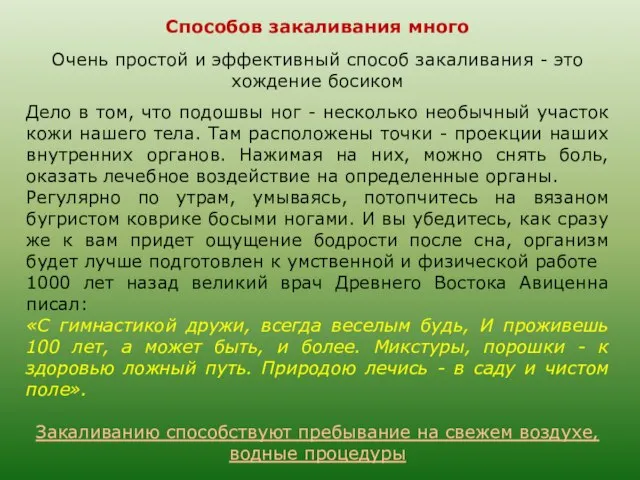 Способов закаливания много

Очень простой и эффективный способ закаливания - это хождение босиком

Дело в том, что подошвы ног - несколько необычный участок кожи нашего тела. Там расположены точки - проекции наших внутренних органов. Нажимая на них, можно снять боль, оказать лечебное воздействие на определенные органы.
Регулярно по утрам, умываясь, потопчитесь на вязаном бугристом коврике босыми ногами. И вы убедитесь, как сразу же к вам придет ощущение бодрости после сна, организм будет лучше подготовлен к умственной и физической работе
1000 лет назад великий врач Древнего Востока Авиценна писал:
«С гимнастикой дружи, всегда веселым будь, И проживешь 100 лет, а может быть, и более. Микстуры, порошки - к здоровью ложный путь. Природою лечись - в саду и чистом поле».

Закаливанию способствуют пребывание на свежем воздухе, водные процедуры